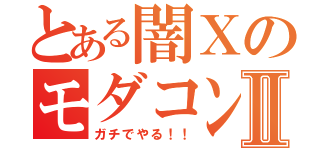 とある闇Xの
モダコンⅡ
ガチでやる！！